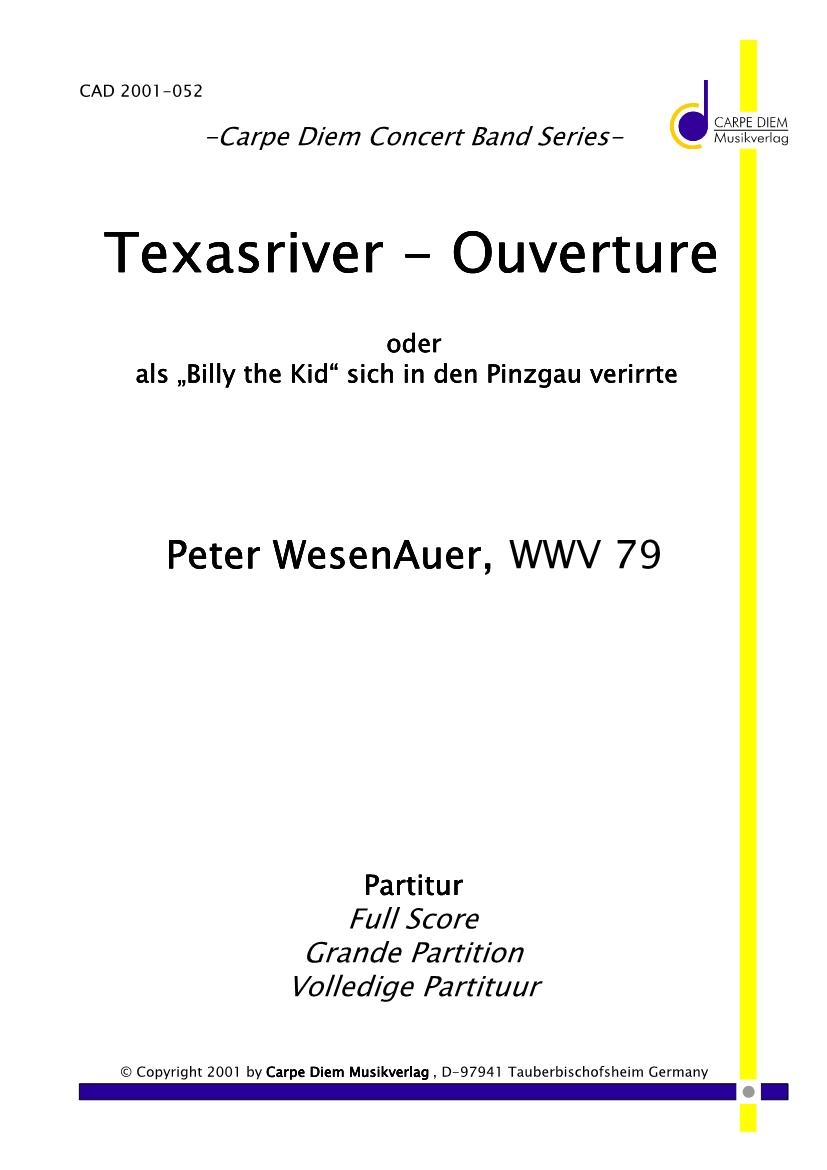 CAD 2001-052

-Carpe Diem Concert Band Series-

CARPE DIEM
Musikverlag

Texasriver - Ouverture

oder
als „Billy the Kid“ sich in den Pinzgau verirrte

Peter WesenAuer, WWV 79

Partitur
Full Score
Grande Partition
Volledige Partituur

© Copyright 2001 by Carpe Diem Musikverlag , D-97941 Tauberbischofsheim Germany